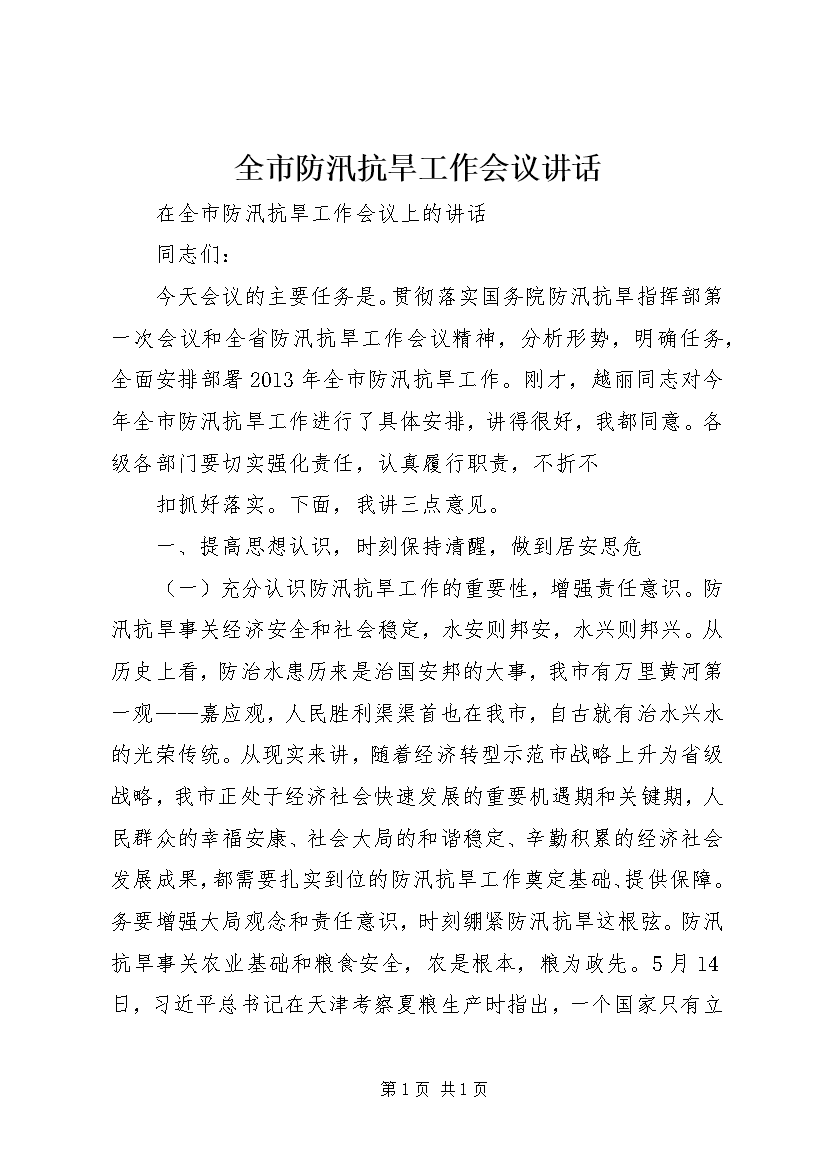 全市防汛抗旱工作会议讲话

在全市防汛抗旱工作会议上的讲话

同志们：

今天会议的主要任务是。贯彻落实国务院防汛抗旱指挥部第一次会议和全省防汛抗旱工作会议精神，分析形势，明确任务，全面安排部署2013年全市防汛抗旱工作。刚才，越丽同志对今年全市防汛抗旱工作进行了具体安排，讲得很好，我都同意。各级各部门要切实强化责任，认真履行职责，不折不

扣抓好落实。下面，我讲三点意见。

一、提高思想认识，时刻保持清醒，做到居安思危

（一）充分认识防汛抗旱工作的重要性，增强责任意识。防汛抗旱事关经济安全和社会稳定，水安则邦安，水兴则邦兴。从历史上看，防治水患历来是治国安邦的大事，我市有万里黄河第一观——嘉应观，人民胜利渠渠首也在我市，自古就有治水兴水的光荣传统。从现实来讲，随着经济转型示范市战略上升为省级战略，我市正处于经济社会快速发展的重要机遇期和关键期，人民群众的幸福安康、社会大局的和谐稳定、辛勤积累的经济社会发展成果，都需要扎实到位的防汛抗旱工作奠定基础、提供保障。务要增强大局观念和责任意识，时刻绷紧防汛抗旱这根弦。防汛抗旱事关农业基础和粮食安全，农是根本，粮为政先。5月14日，习近平总书记在天津考察夏粮生产时指出，一个国家只有立

第1页 共1页